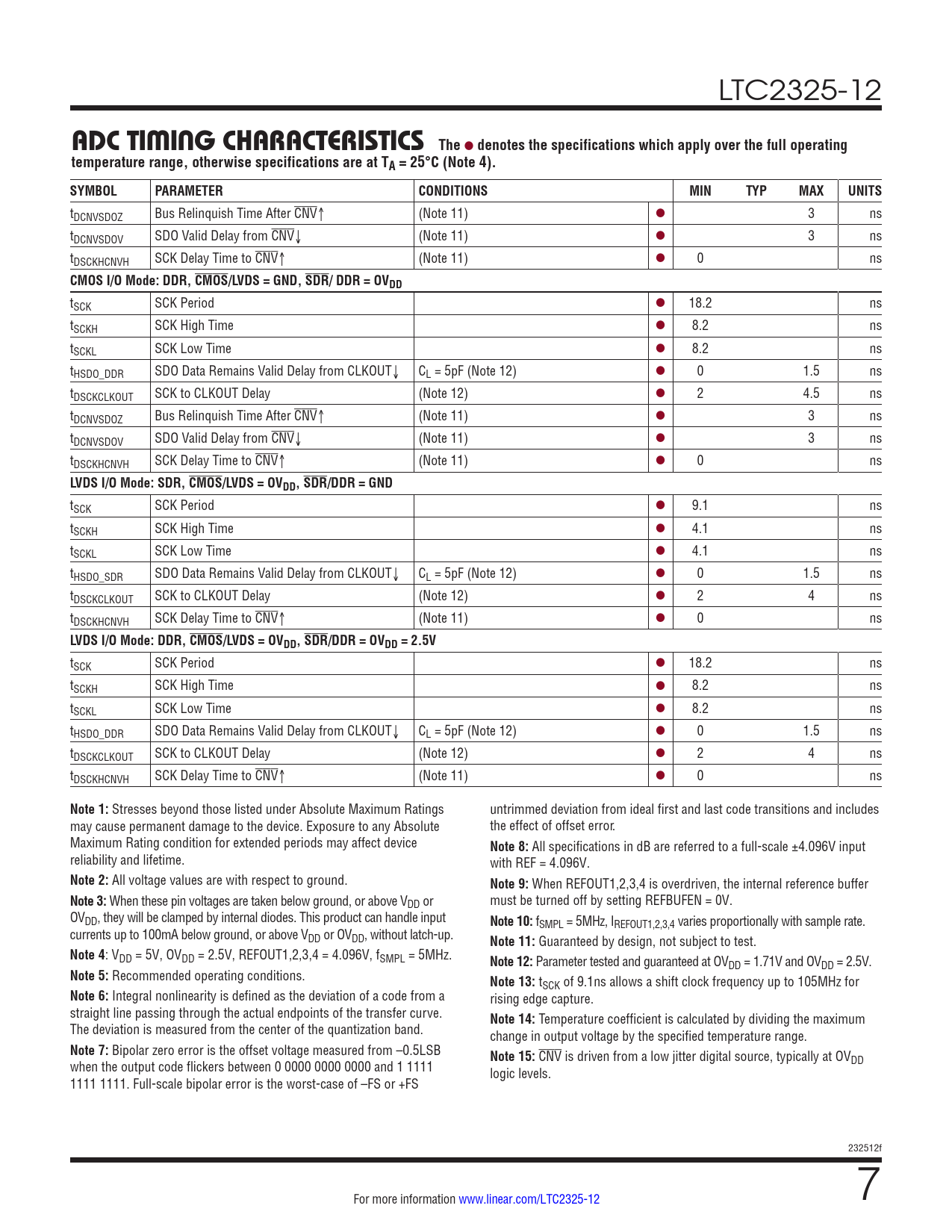 LTC2325-12

ADC TIMING CHARACTERISTICS The ● denotes the specifications which apply over the full operating temperature range, otherwise specifications are at $T_A = 25°C$ (Note 4).

| SYMBOL | PARAMETER | CONDITIONS | | MIN | TYP | MAX | UNITS |
|---|---|---|---|---|---|---|---|
| $t_{DCNVSDOZ}$ | Bus Relinquish Time After $\overline{CNV}$↑ | (Note 11) | ● | | | 3 | ns |
| $t_{DCNVSDOV}$ | SDO Valid Delay from $\overline{CNV}$↓ | (Note 11) | ● | | | 3 | ns |
| $t_{DSCKHCNVH}$ | SCK Delay Time to $\overline{CNV}$↑ | (Note 11) | ● | 0 | | | ns |
| CMOS I/O Mode: DDR, $\overline{CMOS}$/LVDS = GND, $\overline{SDR}$/ DDR = $OV_{DD}$ | | | | | | | |
| $t_{SCK}$ | SCK Period | | ● | 18.2 | | | ns |
| $t_{SCKH}$ | SCK High Time | | ● | 8.2 | | | ns |
| $t_{SCKL}$ | SCK Low Time | | ● | 8.2 | | | ns |
| $t_{HSDO\_DDR}$ | SDO Data Remains Valid Delay from CLKOUT↓ | $C_L$ = 5pF (Note 12) | ● | 0 | | 1.5 | ns |
| $t_{DSCKCLKOUT}$ | SCK to CLKOUT Delay | (Note 12) | ● | 2 | | 4.5 | ns |
| $t_{DCNVSDOZ}$ | Bus Relinquish Time After $\overline{CNV}$↑ | (Note 11) | ● | | | 3 | ns |
| $t_{DCNVSDOV}$ | SDO Valid Delay from $\overline{CNV}$↓ | (Note 11) | ● | | | 3 | ns |
| $t_{DSCKHCNVH}$ | SCK Delay Time to $\overline{CNV}$↑ | (Note 11) | ● | 0 | | | ns |
| LVDS I/O Mode: SDR, $\overline{CMOS}$/LVDS = $OV_{DD}$, $\overline{SDR}$/DDR = GND | | | | | | | |
| $t_{SCK}$ | SCK Period | | ● | 9.1 | | | ns |
| $t_{SCKH}$ | SCK High Time | | ● | 4.1 | | | ns |
| $t_{SCKL}$ | SCK Low Time | | ● | 4.1 | | | ns |
| $t_{HSDO\_SDR}$ | SDO Data Remains Valid Delay from CLKOUT↓ | $C_L$ = 5pF (Note 12) | ● | 0 | | 1.5 | ns |
| $t_{DSCKCLKOUT}$ | SCK to CLKOUT Delay | (Note 12) | ● | 2 | | 4 | ns |
| $t_{DSCKHCNVH}$ | SCK Delay Time to $\overline{CNV}$↑ | (Note 11) | ● | 0 | | | ns |
| LVDS I/O Mode: DDR, $\overline{CMOS}$/LVDS = $OV_{DD}$, $\overline{SDR}$/DDR = $OV_{DD}$ = 2.5V | | | | | | | |
| $t_{SCK}$ | SCK Period | | ● | 18.2 | | | ns |
| $t_{SCKH}$ | SCK High Time | | ● | 8.2 | | | ns |
| $t_{SCKL}$ | SCK Low Time | | ● | 8.2 | | | ns |
| $t_{HSDO\_DDR}$ | SDO Data Remains Valid Delay from CLKOUT↓ | $C_L$ = 5pF (Note 12) | ● | 0 | | 1.5 | ns |
| $t_{DSCKCLKOUT}$ | SCK to CLKOUT Delay | (Note 12) | ● | 2 | | 4 | ns |
| $t_{DSCKHCNVH}$ | SCK Delay Time to $\overline{CNV}$↑ | (Note 11) | ● | 0 | | | ns |

Note 1: Stresses beyond those listed under Absolute Maximum Ratings may cause permanent damage to the device. Exposure to any Absolute Maximum Rating condition for extended periods may affect device reliability and lifetime.

Note 2: All voltage values are with respect to ground.

Note 3: When these pin voltages are taken below ground, or above $V_{DD}$ or $OV_{DD}$, they will be clamped by internal diodes. This product can handle input currents up to 100mA below ground, or above $V_{DD}$ or $OV_{DD}$, without latch-up.

Note 4: $V_{DD}$ = 5V, $OV_{DD}$ = 2.5V, REFOUT1,2,3,4 = 4.096V, $f_{SMPL}$ = 5MHz.

Note 5: Recommended operating conditions.

Note 6: Integral nonlinearity is defined as the deviation of a code from a straight line passing through the actual endpoints of the transfer curve. The deviation is measured from the center of the quantization band.

Note 7: Bipolar zero error is the offset voltage measured from –0.5LSB when the output code flickers between 0 0000 0000 0000 and 1 1111 1111 1111. Full-scale bipolar error is the worst-case of –FS or +FS untrimmed deviation from ideal first and last code transitions and includes the effect of offset error.

Note 8: All specifications in dB are referred to a full-scale ±4.096V input with REF = 4.096V.

Note 9: When REFOUT1,2,3,4 is overdriven, the internal reference buffer must be turned off by setting REFBUFEN = 0V.

Note 10: $f_{SMPL}$ = 5MHz, $I_{REFOUT1,2,3,4}$ varies proportionally with sample rate.

Note 11: Guaranteed by design, not subject to test.

Note 12: Parameter tested and guaranteed at $OV_{DD}$ = 1.71V and $OV_{DD}$ = 2.5V.

Note 13: $t_{SCK}$ of 9.1ns allows a shift clock frequency up to 105MHz for rising edge capture.

Note 14: Temperature coefficient is calculated by dividing the maximum change in output voltage by the specified temperature range.

Note 15: $\overline{CNV}$ is driven from a low jitter digital source, typically at $OV_{DD}$ logic levels.

232512f

For more information www.linear.com/LTC2325-12

7